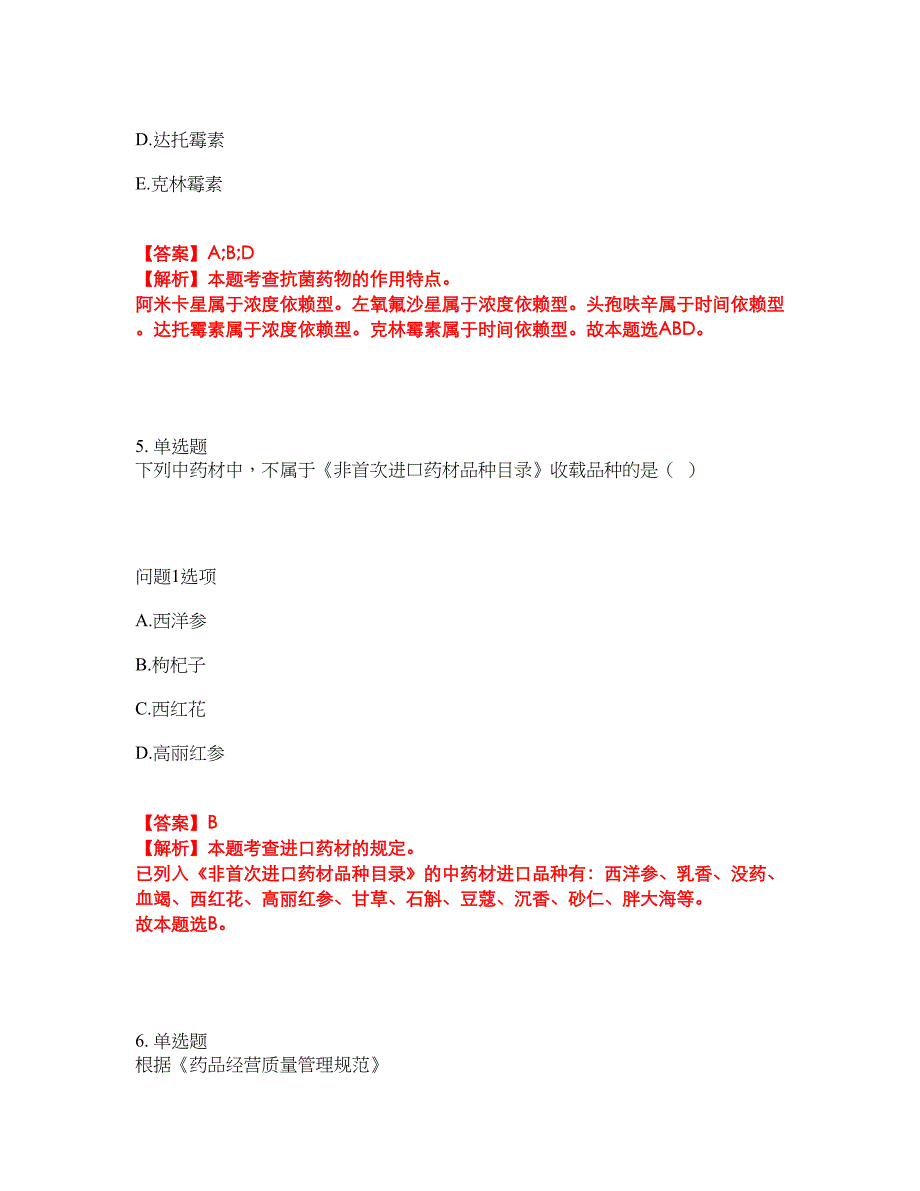 D.达托霉素

E.克林霉素

【答案】A;B;D
【解析】本题考查抗菌药物的作用特点。
阿米卡星属于浓度依赖型。左氧氟沙星属于浓度依赖型。头孢呋辛属于时间依赖型。达托霉素属于浓度依赖型。克林霉素属于时间依赖型。故本题选ABD。

5. 单选题
下列中药材中，不属于《非首次进口药材品种目录》收载品种的是（ ）

问题1选项

A.西洋参

B.枸杞子

C.西红花

D.高丽红参

【答案】B
【解析】本题考查进口药材的规定。
已列入《非首次进口药材品种目录》的中药材进口品种有：西洋参、乳香、没药、血竭、西红花、高丽红参、甘草、石斛、豆蔻、沉香、砂仁、胖大海等。
故本题选B。

6. 单选题
根据《药品经营质量管理规范》